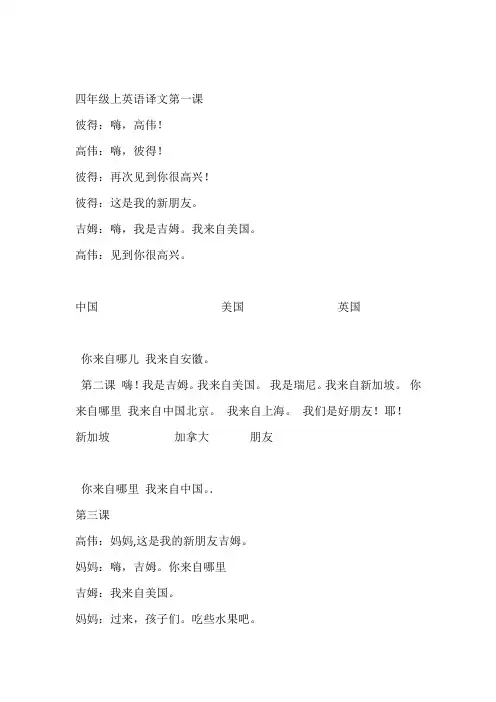 四年级上英语译文第一课

彼得：嗨，高伟！

高伟：嗨，彼得！

彼得：再次见到你很高兴！

彼得：这是我的新朋友。

吉姆：嗨，我是吉姆。我来自美国。

高伟：见到你很高兴。

中国 美国 英国

你来自哪儿 我来自安徽。

第二课 嗨！我是吉姆。我来自美国。 我是瑞尼。我来自新加坡。 你来自哪里 我来自中国北京。 我来自上海。 我们是好朋友！耶！

新加坡 加拿大 朋友

你来自哪里 我来自中国。.

第三课

高伟：妈妈,这是我的新朋友吉姆。

妈妈：嗨，吉姆。你来自哪里

吉姆：我来自美国。

妈妈：过来，孩子们。吃些水果吧。